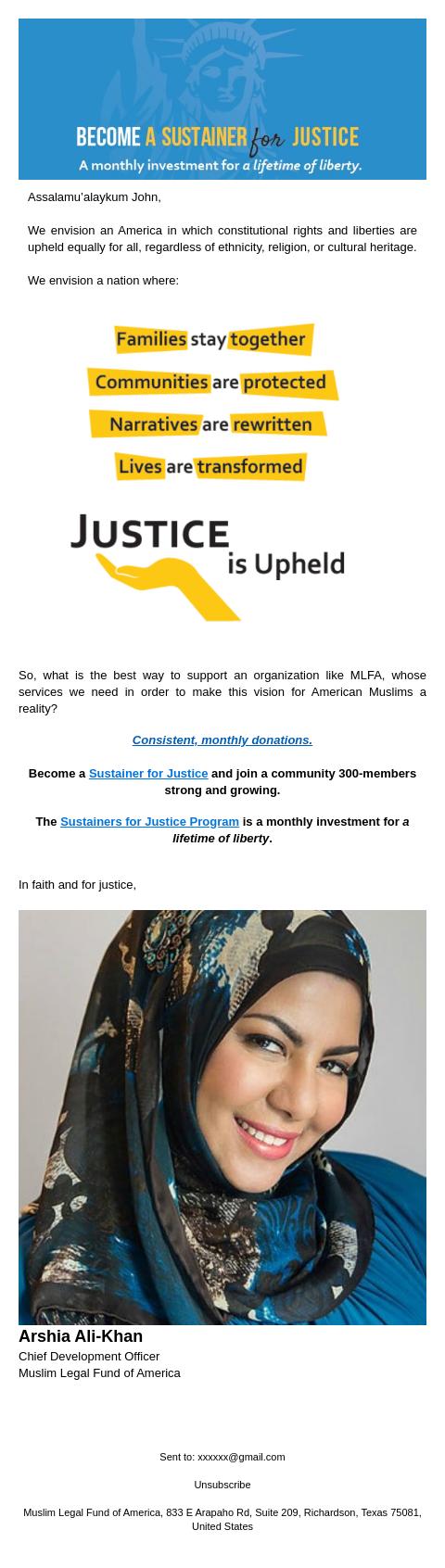 BECOME A SUSTAINER for JUSTICE
A monthly investment for a lifetime of liberty.

Assalamu'alaykum John,

We envision an America in which constitutional rights and liberties are upheld equally for all, regardless of ethnicity, religion, or cultural heritage.

We envision a nation where:

Families stay together
Communities are protected
Narratives are rewritten
Lives are transformed

JUSTICE is Upheld

So, what is the best way to support an organization like MLFA, whose services we need in order to make this vision for American Muslims a reality?

Consistent, monthly donations.

Become a Sustainer for Justice and join a community 300-members strong and growing.

The Sustainers for Justice Program is a monthly investment for a lifetime of liberty.

In faith and for justice,

Arshia Ali-Khan
Chief Development Officer
Muslim Legal Fund of America

Sent to: xxxxxx@gmail.com

Unsubscribe

Muslim Legal Fund of America, 833 E Arapaho Rd, Suite 209, Richardson, Texas 75081, United States